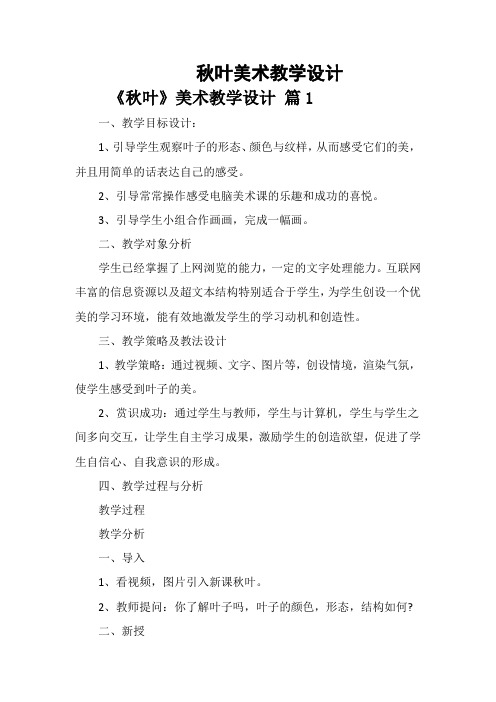 秋叶美术教学设计

《秋叶》美术教学设计 篇 1

一、教学目标设计：

1、引导学生观察叶子的形态、颜色与纹样，从而感受它们的美，并且用简单的话表达自己的感受。

2、引导常常操作感受电脑美术课的乐趣和成功的喜悦。

3、引导学生小组合作画画，完成一幅画。

二、教学对象分析

学生已经掌握了上网浏览的能力，一定的文字处理能力。互联网丰富的信息资源以及超文本结构特别适合于学生，为学生创设一个优美的学习环境，能有效地激发学生的学习动机和创造性。

三、教学策略及教法设计

1、教学策略：通过视频、文字、图片等，创设情境，渲染气氛，使学生感受到叶子的美。

2、赏识成功：通过学生与教师，学生与计算机，学生与学生之间多向交互，让学生自主学习成果，激励学生的创造欲望，促进了学生自信心、自我意识的形成。

四、教学过程与分析

教学过程

教学分析

一、导入

1、看视频，图片引入新课秋叶。

2、教师提问：你了解叶子吗，叶子的颜色，形态，结构如何?

二、新授